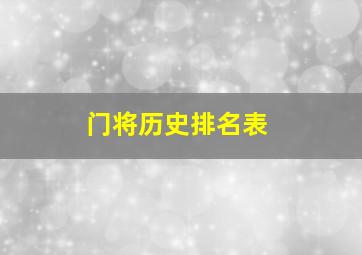 门将历史排名表